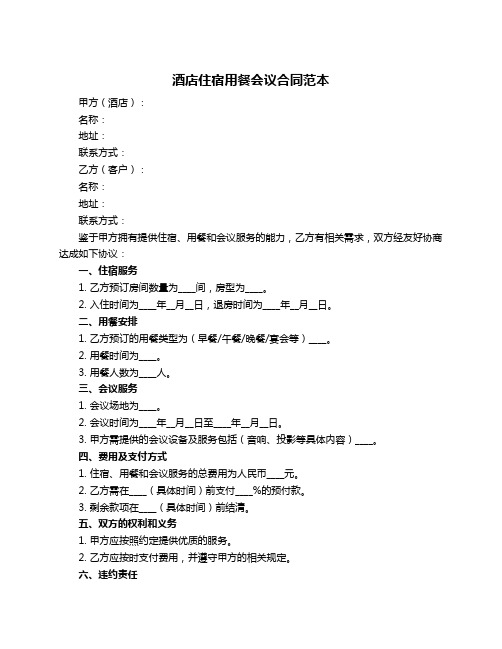 酒店住宿用餐会议合同范本

甲方（酒店）：

名称：

地址：

联系方式：

乙方（客户）：

名称：

地址：

联系方式：

鉴于甲方拥有提供住宿、用餐和会议服务的能力，乙方有相关需求，双方经友好协商达成如下协议：

一、住宿服务

1. 乙方预订房间数量为____间，房型为____。

2. 入住时间为____年__月__日，退房时间为____年__月__日。

二、用餐安排

1. 乙方预订的用餐类型为（早餐/午餐/晚餐/宴会等）____。

2. 用餐时间为____。

3. 用餐人数为____人。

三、会议服务

1. 会议场地为____。

2. 会议时间为____年__月__日至____年__月__日。

3. 甲方需提供的会议设备及服务包括（音响、投影等具体内容）____。

四、费用及支付方式

1. 住宿、用餐和会议服务的总费用为人民币____元。

2. 乙方需在____（具体时间）前支付____%的预付款。

3. 剩余款项在____（具体时间）前结清。

五、双方的权利和义务

1. 甲方应按照约定提供优质的服务。

2. 乙方应按时支付费用，并遵守甲方的相关规定。

六、违约责任